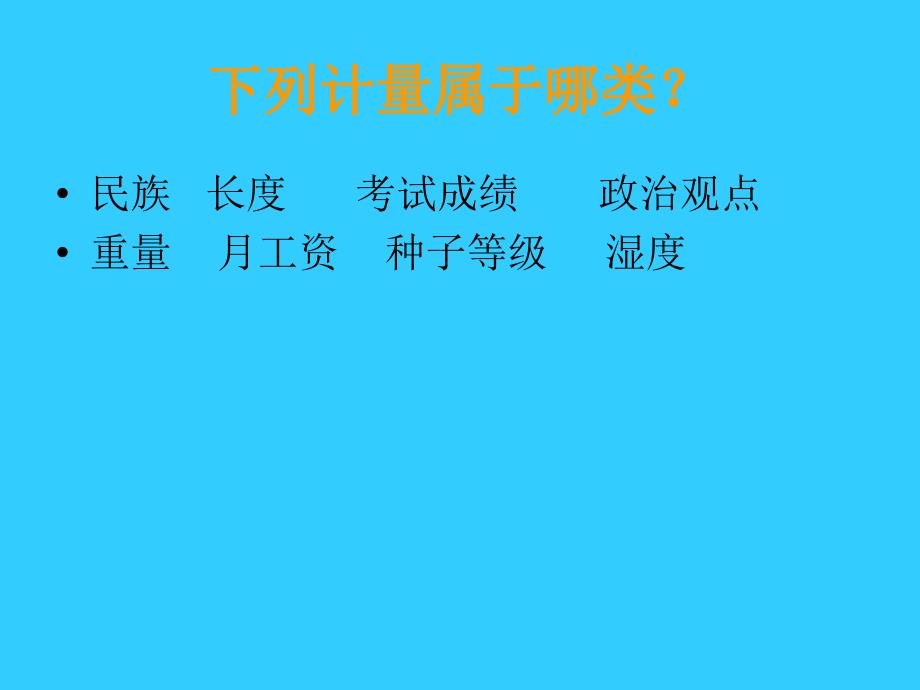 下列计量属于哪类？

• 民族　长度　　考试成绩　　政治观点
• 重量　月工资　种子等级　湿度